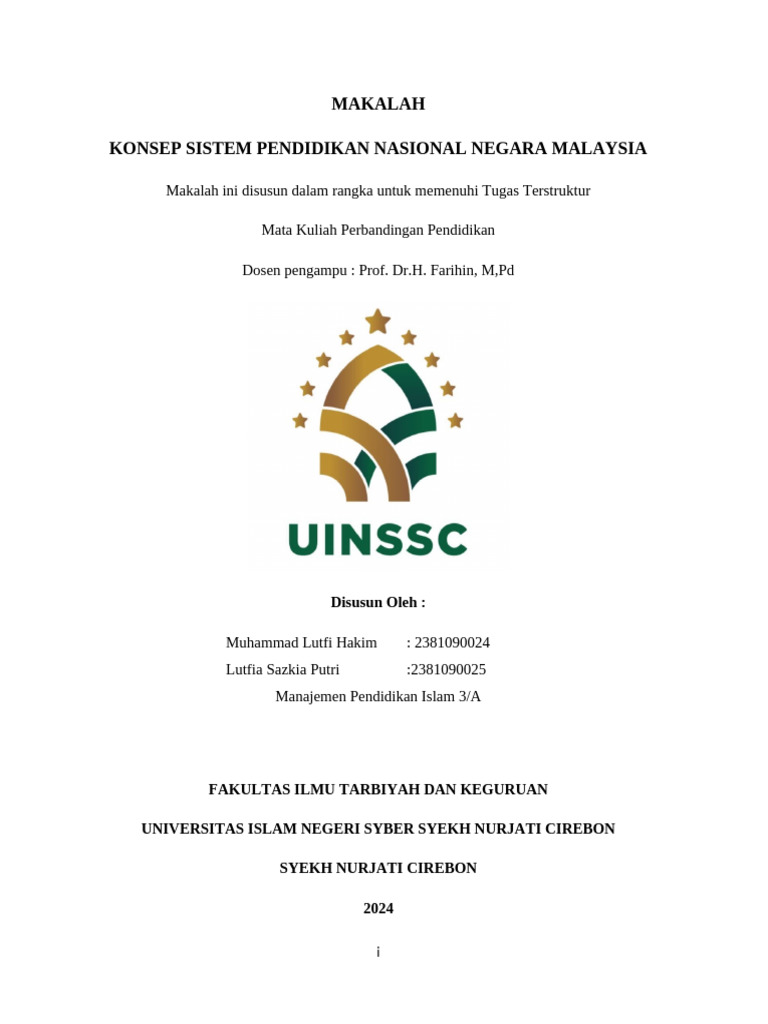 MAKALAH

KONSEP SISTEM PENDIDIKAN NASIONAL NEGARA MALAYSIA

Makalah ini disusun dalam rangka untuk memenuhi Tugas Terstruktur

Mata Kuliah Perbandingan Pendidikan

Dosen pengampu : Prof. Dr.H. Farihin, M,Pd

UINSSC

Disusun Oleh :

Muhammad Lutfi Hakim : 2381090024
Lutfia Sazkia Putri :2381090025
Manajemen Pendidikan Islam 3/A

FAKULTAS ILMU TARBIYAH DAN KEGURUAN

UNIVERSITAS ISLAM NEGERI SYBER SYEKH NURJATI CIREBON

SYEKH NURJATI CIREBON

2024

i